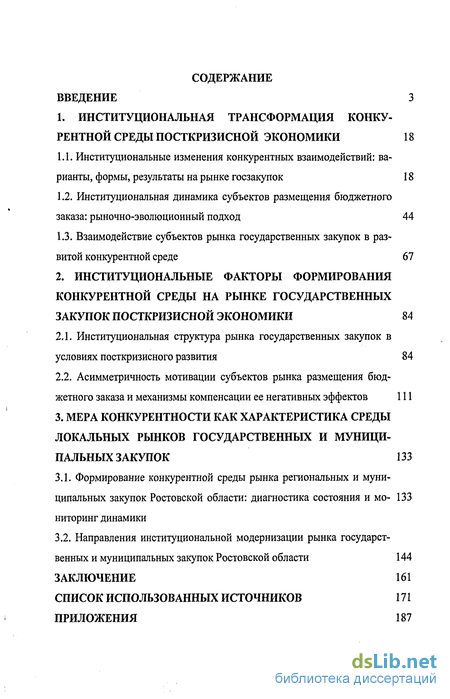 СОДЕРЖАНИЕ

ВВЕДЕНИЕ 3

1. ИНСТИТУЦИОНАЛЬНАЯ ТРАНСФОРМАЦИЯ КОНКУРЕНТНОЙ СРЕДЫ ПОСТКРИЗИСНОЙ ЭКОНОМИКИ 18

1.1. Институциональные изменения конкурентных взаимодействий: варианты, формы, результаты на рынке госзакупок 18

1.2. Институциональная динамика субъектов размещения бюджетного заказа: рыночно-эволюционный подход 44

1.3. Взаимодействие субъектов рынка государственных закупок в развитой конкурентной среде 67

2. ИНСТИТУЦИОНАЛЬНЫЕ ФАКТОРЫ ФОРМИРОВАНИЯ КОНКУРЕНТНОЙ СРЕДЫ НА РЫНКЕ ГОСУДАРСТВЕННЫХ ЗАКУПОК ПОСТКРИЗИСНОЙ ЭКОНОМИКИ 84

2.1. Институциональная структура рынка государственных закупок в условиях посткризисного развития 84

2.2. Асимметричность мотивации субъектов рынка размещения бюджетного заказа и механизмы компенсации ее негативных эффектов 111

3. МЕРА КОНКУРЕНТНОСТИ КАК ХАРАКТЕРИСТИКА СРЕДЫ ЛОКАЛЬНЫХ РЫНКОВ ГОСУДАРСТВЕННЫХ И МУНИЦИПАЛЬНЫХ ЗАКУПОК 133

3.1. Формирование конкурентной среды рынка региональных и муниципальных закупок Ростовской области: диагностика состояния и мониторинг динамики 133

3.2. Направления институциональной модернизации рынка государственных и муниципальных закупок Ростовской области 144

ЗАКЛЮЧЕНИЕ 161

СПИСОК ИСПОЛЬЗОВАННЫХ ИСТОЧНИКОВ 171

ПРИЛОЖЕНИЯ 187

dsLib.net
библиотека диссертаций